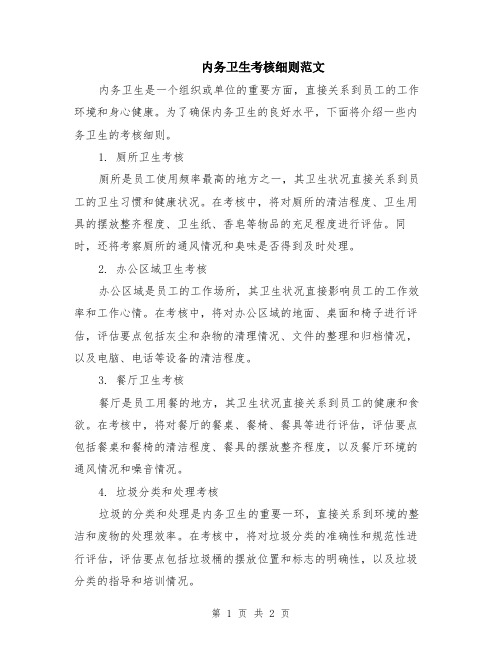 内务卫生考核细则范文

内务卫生是一个组织或单位的重要方面，直接关系到员工的工作环境和身心健康。为了确保内务卫生的良好水平，下面将介绍一些内务卫生的考核细则。

1. 厕所卫生考核

厕所是员工使用频率最高的地方之一，其卫生状况直接关系到员工的卫生习惯和健康状况。在考核中，将对厕所的清洁程度、卫生用具的摆放整齐程度、卫生纸、香皂等物品的充足程度进行评估。同时，还将考察厕所的通风情况和臭味是否得到及时处理。

2. 办公区域卫生考核

办公区域是员工的工作场所，其卫生状况直接影响员工的工作效率和工作心情。在考核中，将对办公区域的地面、桌面和椅子进行评估，评估要点包括灰尘和杂物的清理情况、文件的整理和归档情况，以及电脑、电话等设备的清洁程度。

3. 餐厅卫生考核

餐厅是员工用餐的地方，其卫生状况直接关系到员工的健康和食欲。在考核中，将对餐厅的餐桌、餐椅、餐具等进行评估，评估要点包括餐桌和餐椅的清洁程度、餐具的摆放整齐程度，以及餐厅环境的通风情况和噪音情况。

4. 垃圾分类和处理考核

垃圾的分类和处理是内务卫生的重要一环，直接关系到环境的整洁和废物的处理效率。在考核中，将对垃圾分类的准确性和规范性进行评估，评估要点包括垃圾桶的摆放位置和标志的明确性，以及垃圾分类的指导和培训情况。

第 1 页 共 2 页